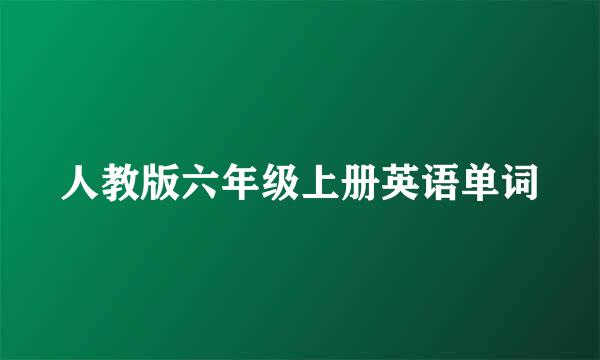 人教版六年级上册英语单词